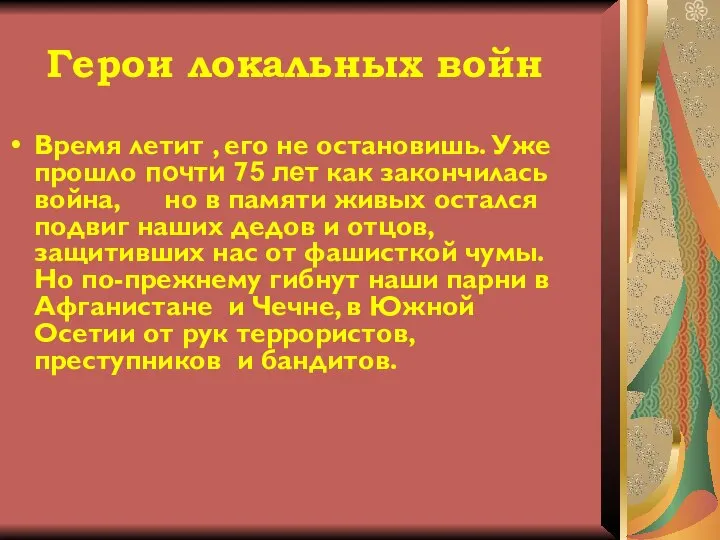 Герои локальных войн

• Время летит , его не остановишь. Уже прошло почти 75 лет как закончилась война, но в памяти живых остался подвиг наших дедов и отцов, защитивших нас от фашисткой чумы. Но по-прежнему гибнут наши парни в Афганистане и Чечне, в Южной Осетии от рук террористов, преступников и бандитов.